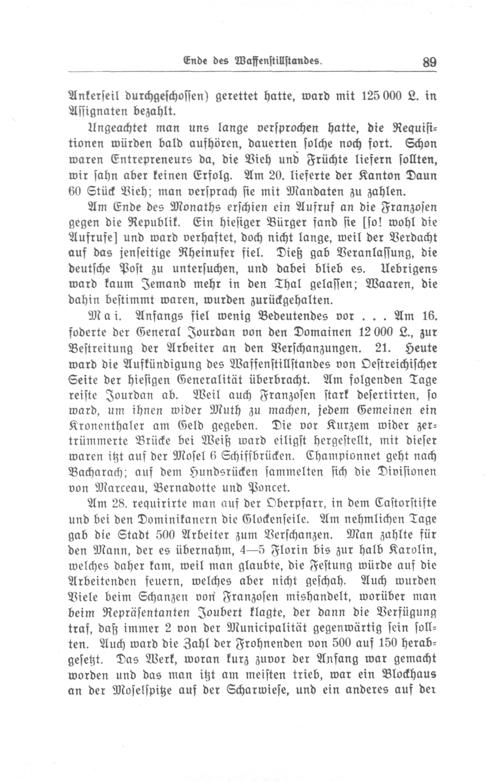 Ende des Waffenstillstandes. 89

Ankerseil durchgeschossen) gerettet hatte, ward mit 125 000 L. in Assignaten bezahlt.

Ungeachtet man uns lange versprochen hatte, die Requisitionen würden bald aufhören, dauerten solche noch fort. Schon waren Entrepreneurs da, die Vieh und Früchte liefern sollten, wir sahn aber keinen Erfolg. Am 20. lieferte der Kanton Daun 60 Stück Vieh; man versprach sie mit Mandaten zu zahlen.

Am Ende des Monaths erschien ein Aufruf an die Franzosen gegen die Republik. Ein hiesiger Bürger fand sie [so! wohl die Aufrufe] und ward verhaftet, doch nicht lange, weil der Verdacht auf das jenseitige Rheinufer fiel. Dieß gab Veranlassung, die deutsche Post zu untersuchen, und dabei blieb es. Uebrigens ward kaum Jemand mehr in den Thal gelassen; Waaren, die dahin bestimmt waren, wurden zurückgehalten.

Mai. Anfangs fiel wenig Bedeutendes vor . . . Am 16. foderte der General Jourdan von den Domainen 12 000 L., zur Bestreitung der Arbeiter an den Verschanzungen. 21. Heute ward die Aufkündigung des Waffenstillstandes von Oestreichischer Seite der hiesigen Generalität überbracht. Am folgenden Tage reiste Jourdan ab. Weil auch Franzosen stark desertirten, so ward, um ihnen wider Muth zu machen, jedem Gemeinen ein Kronenthaler am Geld gegeben. Die vor Kurzem wider zertrümmerte Brücke bei Weiß ward eiligst hergestellt, mit dieser waren itzt auf der Mosel 6 Schiffbrücken. Championnet geht nach Bacharach; auf dem Hundsrücken sammelten sich die Divisionen von Marceau, Bernadotte und Poncet.

Am 28. requirirte man auf der Oberpfarr, in dem Castorstifte und bei den Dominikanern die Glockenseile. Am nehmlichen Tage gab die Stadt 500 Arbeiter zum Verschanzen. Man zahlte für den Mann, der es übernahm, 4—5 Florin bis zur halb Karolin, welches daher kam, weil man glaubte, die Festung würde auf die Arbeitenden feuern, welches aber nicht geschah. Auch wurden Viele beim Schanzen von Franzosen mishandelt, worüber man beim Repräsentanten Joubert klagte, der dann die Verfügung traf, daß immer 2 von der Municipalität gegenwärtig sein sollten. Auch ward die Zahl der Frohnenden von 500 auf 150 herabgesetzt. Das Werk, woran kurz zuvor der Anfang war gemacht worden und das man itzt am meisten trieb, war ein Blockhaus an der Moselspitze auf der Scharwiese, und ein anderes auf der